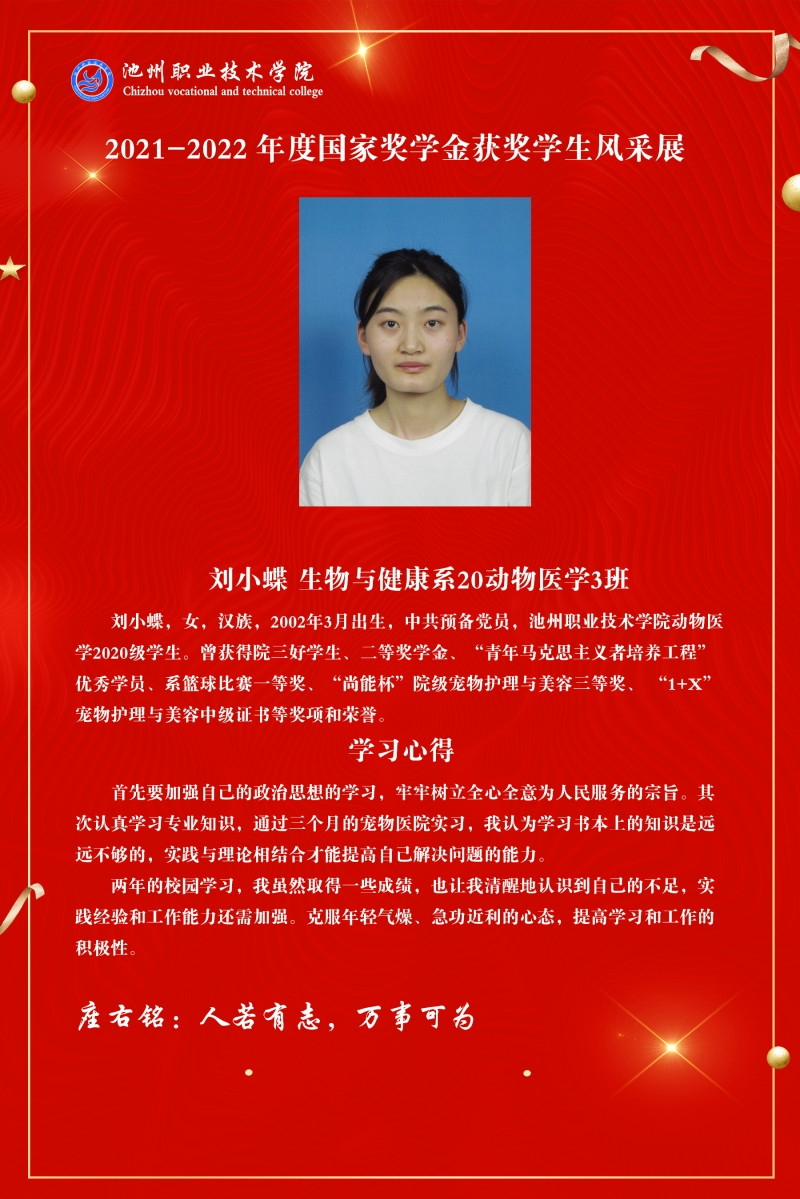 池州职业技术学院
Chizhou vocational and technical college

2021-2022年度国家奖学金获奖学生风采展

刘小蝶 生物与健康系20动物医学3班

刘小蝶，女，汉族，2002年3月出生，中共预备党员，池州职业技术学院动物医学2020级学生。曾获得院三好学生、二等奖学金、“青年马克思主义者培养工程”优秀学员、系篮球比赛一等奖、“尚能杯”院级宠物护理与美容三等奖、“1+X”宠物护理与美容中级证书等奖项和荣誉。

学习心得

首先要加强自己的政治思想的学习，牢牢树立全心全意为人民服务的宗旨。其次认真学习专业知识，通过三个月的宠物医院实习，我认为学习书本上的知识是远远不够的，实践与理论相结合才能提高自己解决问题的能力。

两年的校园学习，我虽然取得一些成绩，也让我清醒地认识到自己的不足，实践经验和工作能力还需加强。克服年轻气燥、急功近利的心态，提高学习和工作的积极性。

座右铭：人若有志，万事可为